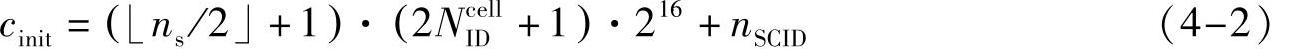 $c_{\text{init}} = (\lfloor n_s/2 \rfloor + 1) \cdot (2N_{\text{ID}}^{\text{cell}} + 1) \cdot 2^{16} + n_{\text{SCID}}$ （4-2）